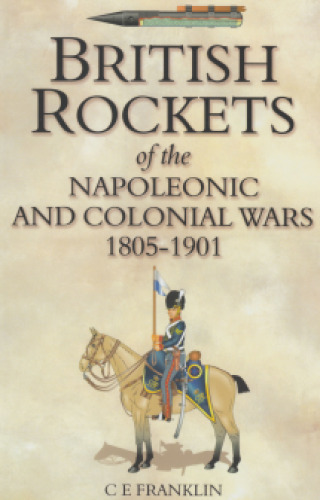 BRITISH ROCKETS
of the
NAPOLEONIC AND COLONIAL WARS
1805-1901

C E FRANKLIN